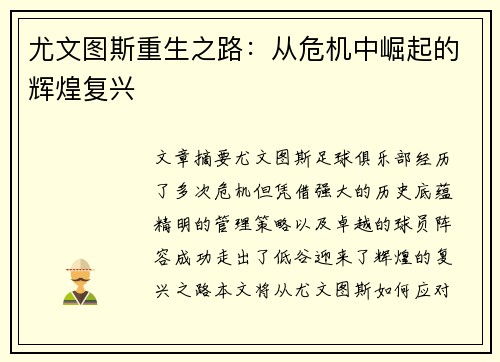 尤文图斯重生之路：从危机中崛起的辉煌复兴

文章摘要尤文图斯足球俱乐部经历了多次危机但凭借强大的历史底蕴精明的管理策略以及卓越的球员阵容成功走出了低谷迎来了辉煌的复兴之路本文将从尤文图斯如何应对